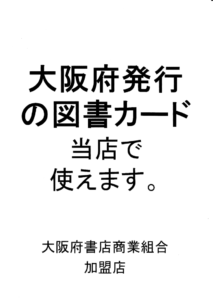 大阪府発行
の図書カード
当店で
使えます。

大阪府書店商業組合
加盟店